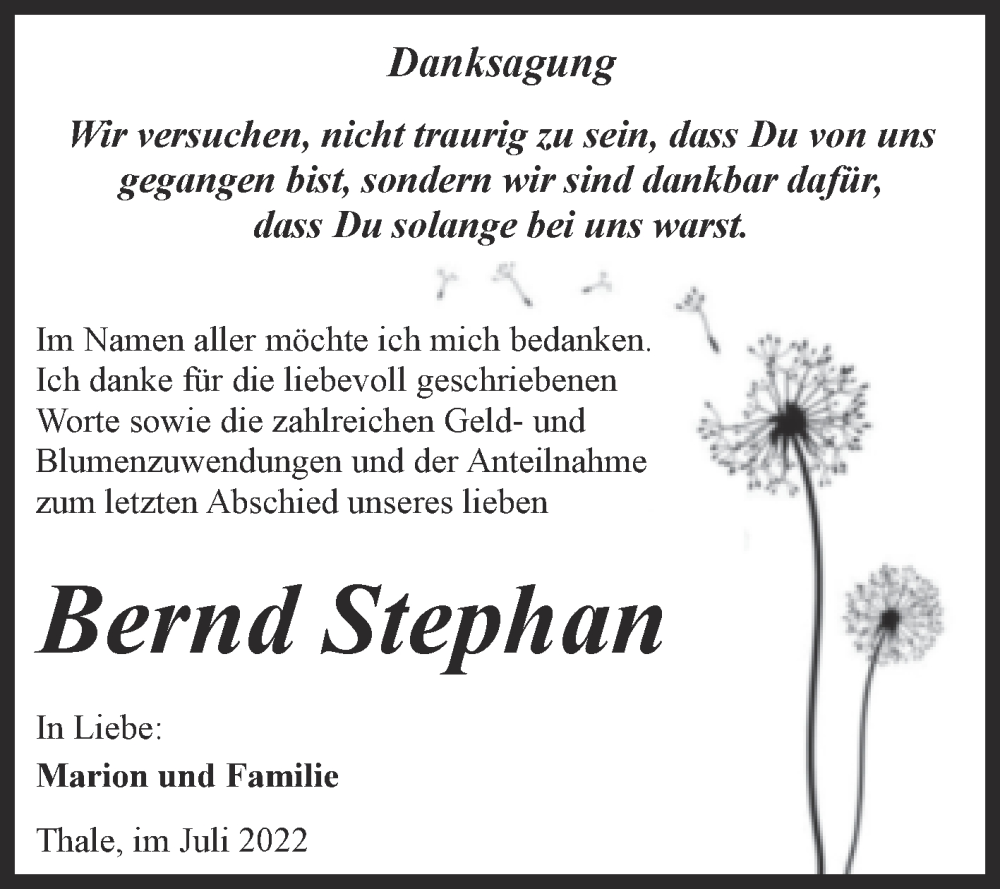 Danksagung

Wir versuchen, nicht traurig zu sein, dass Du von uns gegangen bist, sondern wir sind dankbar dafür, dass Du solange bei uns warst.

Im Namen aller möchte ich mich bedanken. Ich danke für die liebevoll geschriebenen Worte sowie die zahlreichen Geld- und Blumenzuwendungen und der Anteilnahme zum letzten Abschied unseres lieben

Bernd Stephan

In Liebe:

Marion und Familie

Thale, im Juli 2022